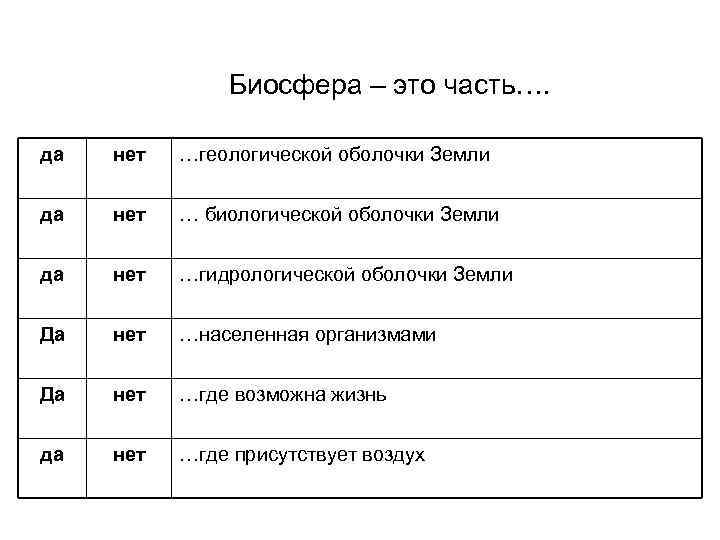 Биосфера – это часть….

| да | нет | …геологической оболочки Земли |
|---|---|---|
| да | нет | … биологической оболочки Земли |
| да | нет | …гидрологической оболочки Земли |
| Да | нет | …населенная организмами |
| Да | нет | …где возможна жизнь |
| да | нет | …где присутствует воздух |